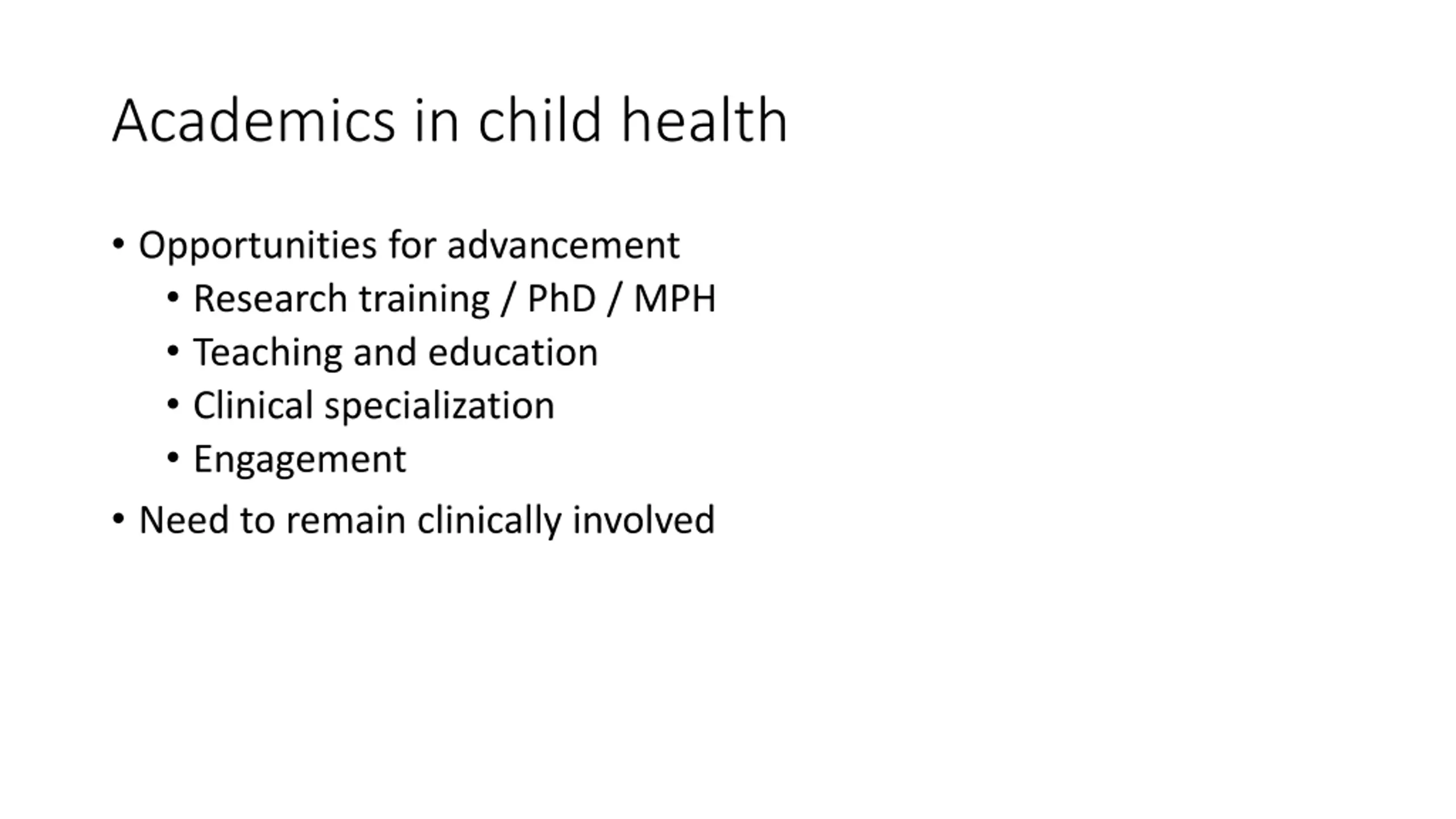 Academics in child health

• Opportunities for advancement
  • Research training / PhD / MPH
  • Teaching and education
  • Clinical specialization
  • Engagement
• Need to remain clinically involved